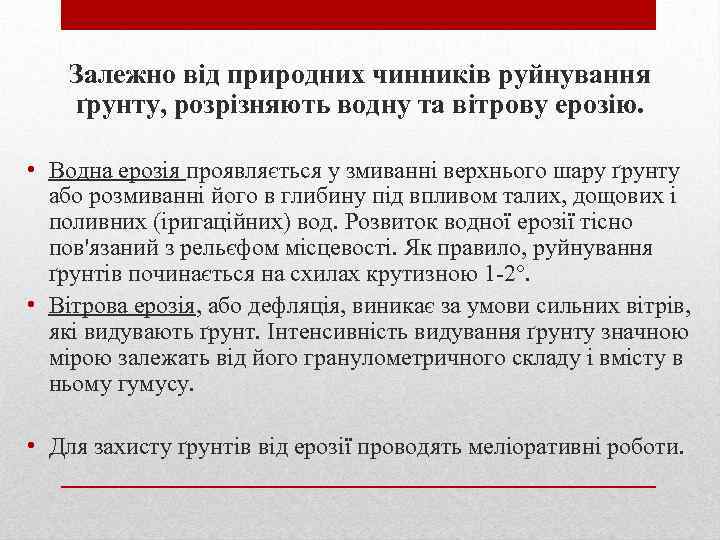 Залежно від природних чинників руйнування ґрунту, розрізняють водну та вітрову ерозію.

• Водна ерозія проявляється у змиванні верхнього шару ґрунту або розмиванні його в глибину під впливом талих, дощових і поливних (іригаційних) вод. Розвиток водної ерозії тісно пов'язаний з рельєфом місцевості. Як правило, руйнування ґрунтів починається на схилах крутизною 1-2°.
• Вітрова ерозія, або дефляція, виникає за умови сильних вітрів, які видувають ґрунт. Інтенсивність видування ґрунту значною мірою залежать від його гранулометричного складу і вмісту в ньому гумусу.

• Для захисту ґрунтів від ерозії проводять меліоративні роботи.